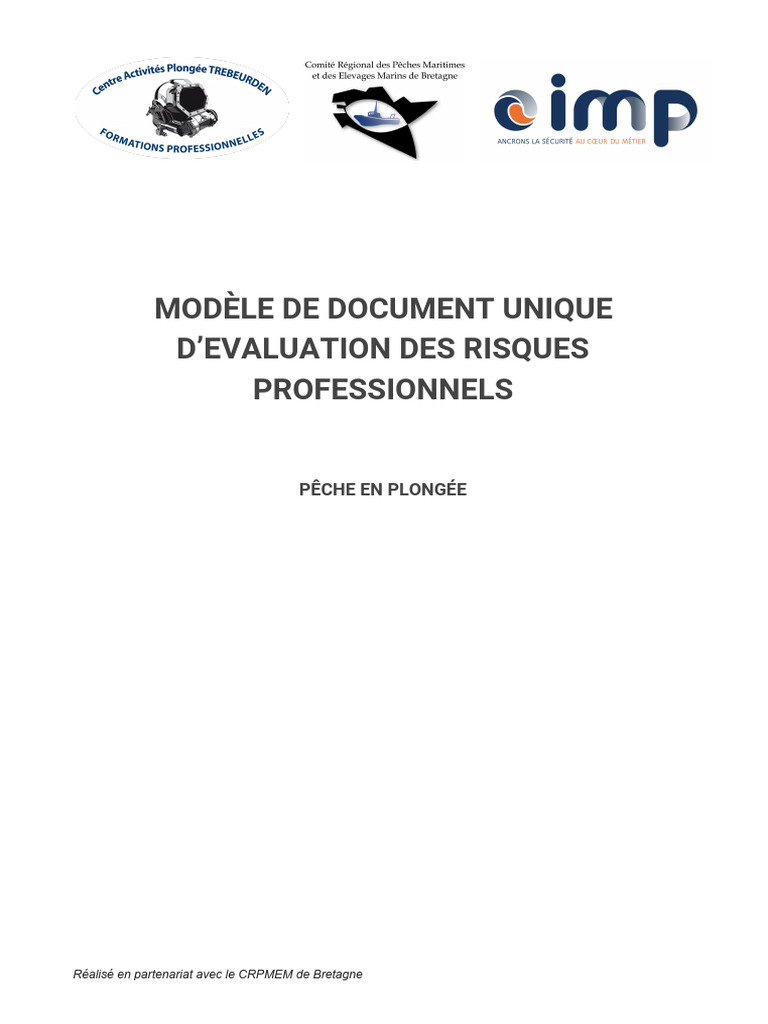 Centre Activités Plongée TREBEURDEN
FORMATIONS PROFESSIONNELLES

Comité Régional des Pêches Maritimes
et des Elevages Marins de Bretagne

imp
ANCRONS LA SÉCURITÉ AU CŒUR DU MÉTIER

MODÈLE DE DOCUMENT UNIQUE D'EVALUATION DES RISQUES PROFESSIONNELS

PÊCHE EN PLONGÉE

Réalisé en partenariat avec le CRPMEM de Bretagne